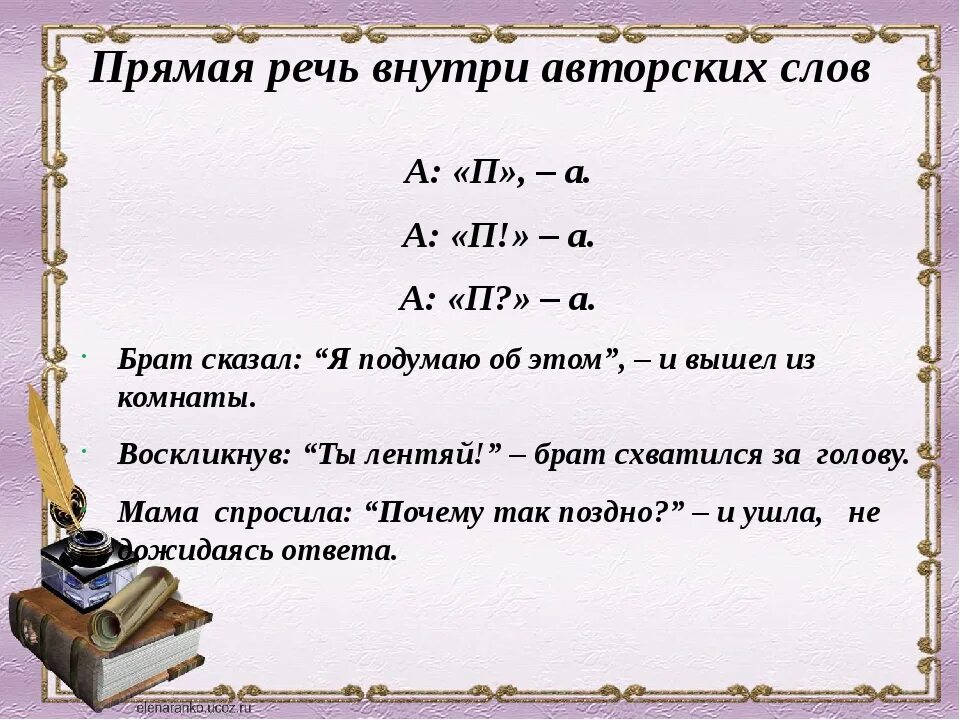 Прямая речь внутри авторских слов

А: «П», – а.

А: «П!» – а.

А: «П?» – а.

Брат сказал: “Я подумаю об этом”, – и вышел из комнаты.

Воскликнув: “Ты лентяй!” – брат схватился за голову.

Мама спросила: “Почему так поздно?” – и ушла, не дожидаясь ответа.

elenaranko.ucoz.ru